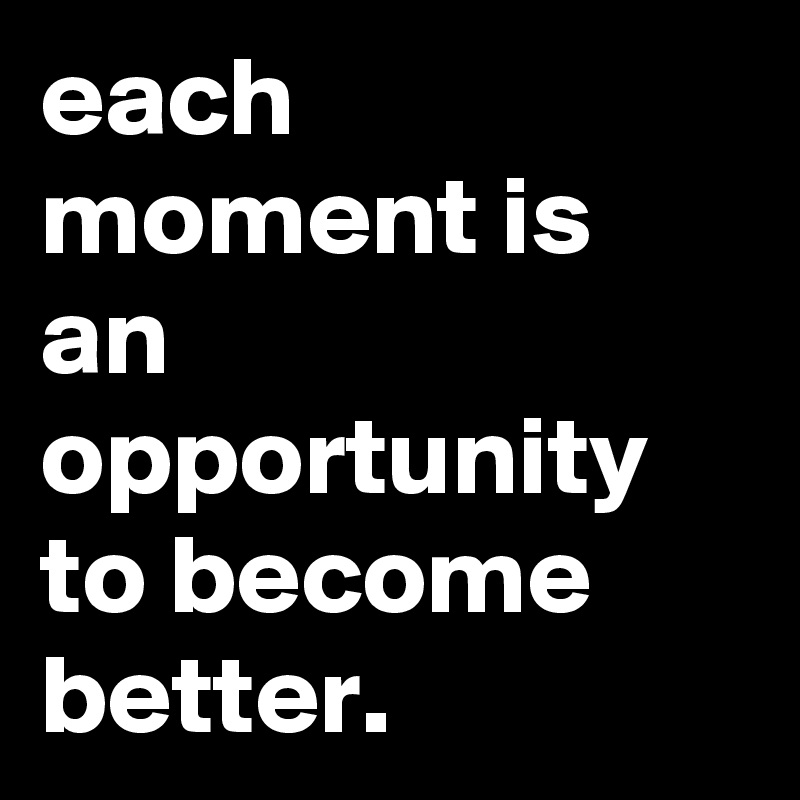 each moment is an opportunity to become better.